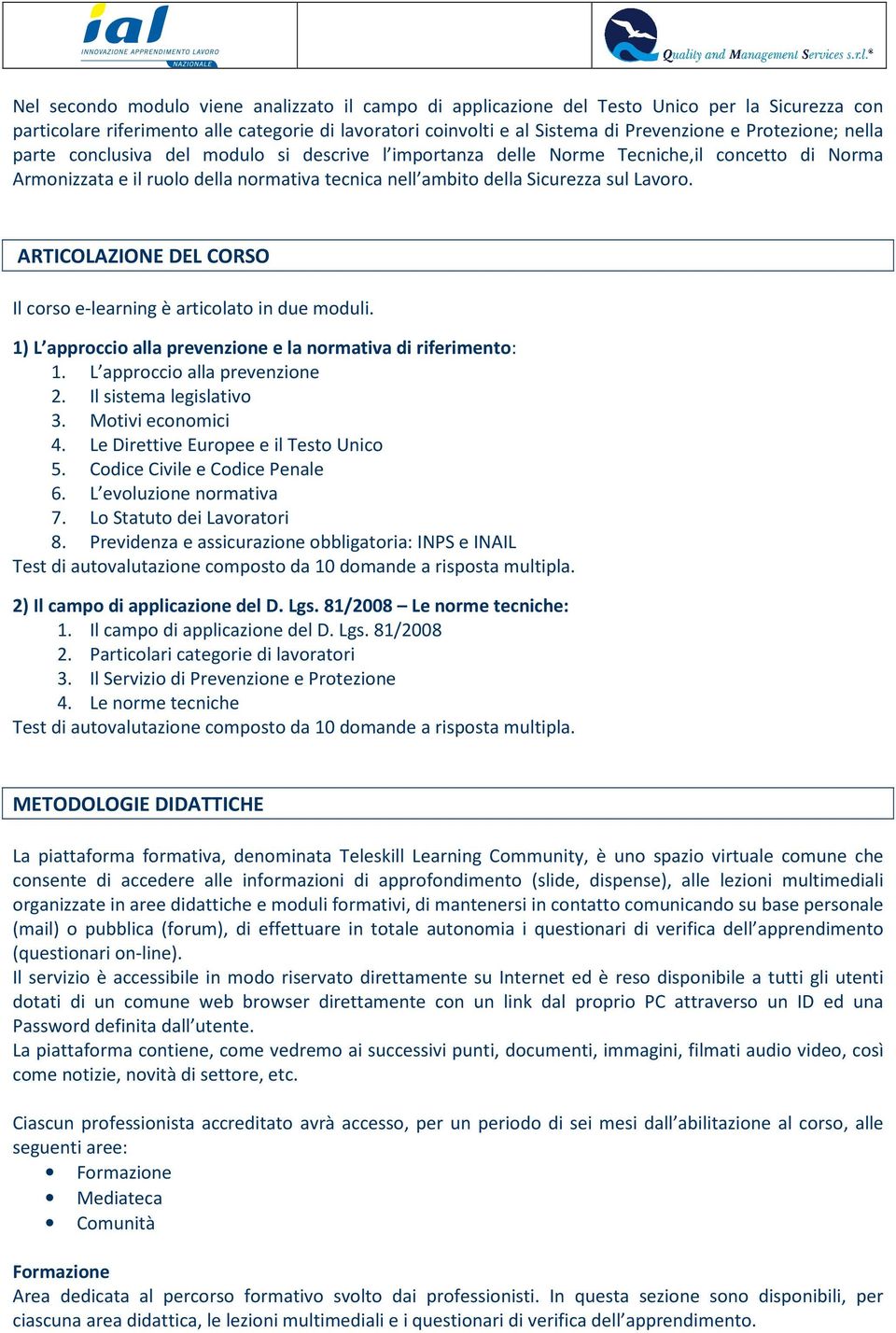 ial
INNOVAZIONE APPRENDIMENTO LAVORO
NAZIONALE

Quality and Management Services s.r.l.*

Nel secondo modulo viene analizzato il campo di applicazione del Testo Unico per la Sicurezza con particolare riferimento alle categorie di lavoratori coinvolti e al Sistema di Prevenzione e Protezione; nella parte conclusiva del modulo si descrive l'importanza delle Norme Tecniche,il concetto di Norma Armonizzata e il ruolo della normativa tecnica nell'ambito della Sicurezza sul Lavoro.

ARTICOLAZIONE DEL CORSO

Il corso e-learning è articolato in due moduli.

1) L'approccio alla prevenzione e la normativa di riferimento:
1. L'approccio alla prevenzione
2. Il sistema legislativo
3. Motivi economici
4. Le Direttive Europee e il Testo Unico
5. Codice Civile e Codice Penale
6. L'evoluzione normativa
7. Lo Statuto dei Lavoratori
8. Previdenza e assicurazione obbligatoria: INPS e INAIL
Test di autovalutazione composto da 10 domande a risposta multipla.

2) Il campo di applicazione del D. Lgs. 81/2008 – Le norme tecniche:
1. Il campo di applicazione del D. Lgs. 81/2008
2. Particolari categorie di lavoratori
3. Il Servizio di Prevenzione e Protezione
4. Le norme tecniche
Test di autovalutazione composto da 10 domande a risposta multipla.

METODOLOGIE DIDATTICHE

La piattaforma formativa, denominata Teleskill Learning Community, è uno spazio virtuale comune che consente di accedere alle informazioni di approfondimento (slide, dispense), alle lezioni multimediali organizzate in aree didattiche e moduli formativi, di mantenersi in contatto comunicando su base personale (mail) o pubblica (forum), di effettuare in totale autonomia i questionari di verifica dell'apprendimento (questionari on-line).
Il servizio è accessibile in modo riservato direttamente su Internet ed è reso disponibile a tutti gli utenti dotati di un comune web browser direttamente con un link dal proprio PC attraverso un ID ed una Password definita dall'utente.
La piattaforma contiene, come vedremo ai successivi punti, documenti, immagini, filmati audio video, così come notizie, novità di settore, etc.

Ciascun professionista accreditato avrà accesso, per un periodo di sei mesi dall'abilitazione al corso, alle seguenti aree:
• Formazione
• Mediateca
• Comunità

Formazione
Area dedicata al percorso formativo svolto dai professionisti. In questa sezione sono disponibili, per ciascuna area didattica, le lezioni multimediali e i questionari di verifica dell'apprendimento.